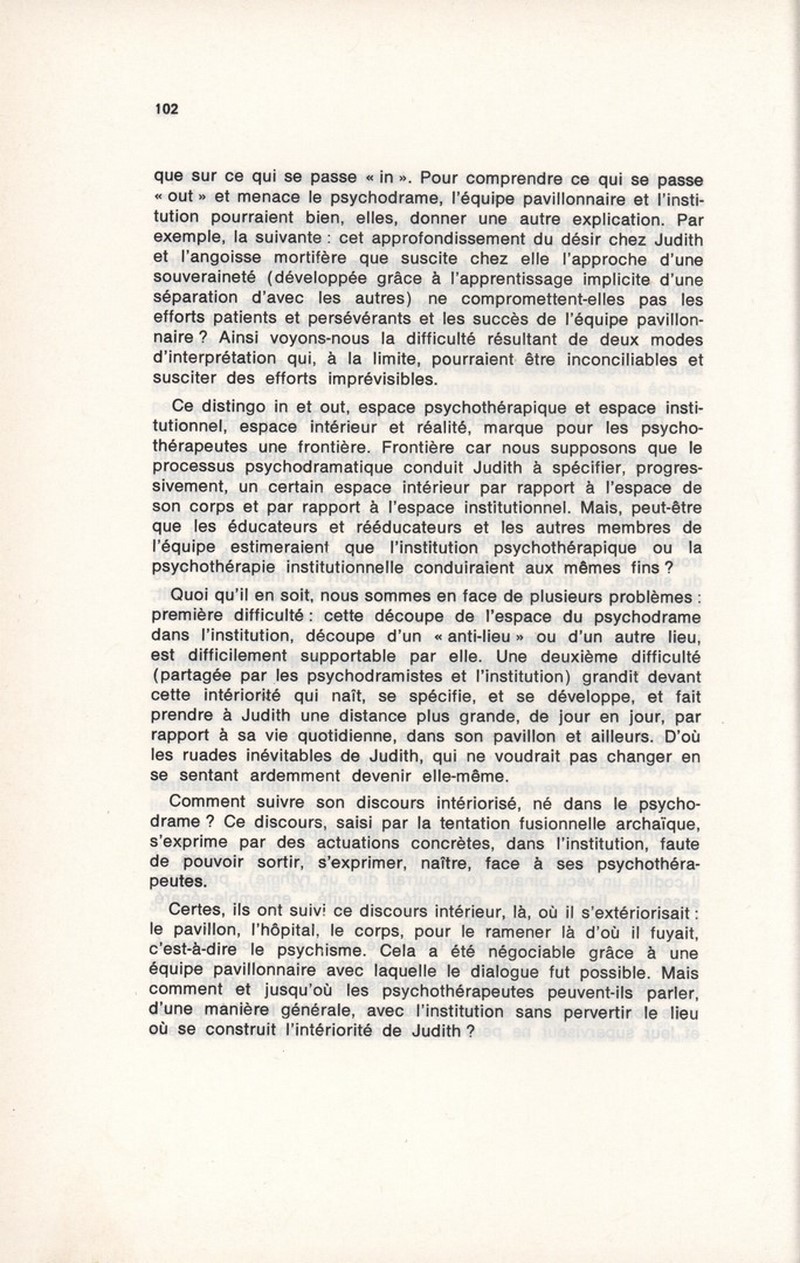 102

que sur ce qui se passe « in ». Pour comprendre ce qui se passe « out » et menace le psychodrame, l'équipe pavillonnaire et l'institution pourraient bien, elles, donner une autre explication. Par exemple, la suivante : cet approfondissement du désir chez Judith et l'angoisse mortifère que suscite chez elle l'approche d'une souveraineté (développée grâce à l'apprentissage implicite d'une séparation d'avec les autres) ne compromettent-elles pas les efforts patients et persévérants et les succès de l'équipe pavillonnaire ? Ainsi voyons-nous la difficulté résultant de deux modes d'interprétation qui, à la limite, pourraient être inconciliables et susciter des efforts imprévisibles.

Ce distingo in et out, espace psychothérapique et espace institutionnel, espace intérieur et réalité, marque pour les psychothérapeutes une frontière. Frontière car nous supposons que le processus psychodramatique conduit Judith à spécifier, progressivement, un certain espace intérieur par rapport à l'espace de son corps et par rapport à l'espace institutionnel. Mais, peut-être que les éducateurs et rééducateurs et les autres membres de l'équipe estimeraient que l'institution psychothérapique ou la psychothérapie institutionnelle conduiraient aux mêmes fins ?

Quoi qu'il en soit, nous sommes en face de plusieurs problèmes : première difficulté : cette découpe de l'espace du psychodrame dans l'institution, découpe d'un « anti-lieu » ou d'un autre lieu, est difficilement supportable par elle. Une deuxième difficulté (partagée par les psychodramistes et l'institution) grandit devant cette intériorité qui naît, se spécifie, et se développe, et fait prendre à Judith une distance plus grande, de jour en jour, par rapport à sa vie quotidienne, dans son pavillon et ailleurs. D'où les ruades inévitables de Judith, qui ne voudrait pas changer en se sentant ardemment devenir elle-même.

Comment suivre son discours intériorisé, né dans le psychodrame ? Ce discours, saisi par la tentation fusionnelle archaïque, s'exprime par des actuations concrètes, dans l'institution, faute de pouvoir sortir, s'exprimer, naître, face à ses psychothérapeutes.

Certes, ils ont suivi ce discours intérieur, là, où il s'extériorisait : le pavillon, l'hôpital, le corps, pour le ramener là d'où il fuyait, c'est-à-dire le psychisme. Cela a été négociable grâce à une équipe pavillonnaire avec laquelle le dialogue fut possible. Mais comment et jusqu'où les psychothérapeutes peuvent-ils parler, d'une manière générale, avec l'institution sans pervertir le lieu où se construit l'intériorité de Judith ?